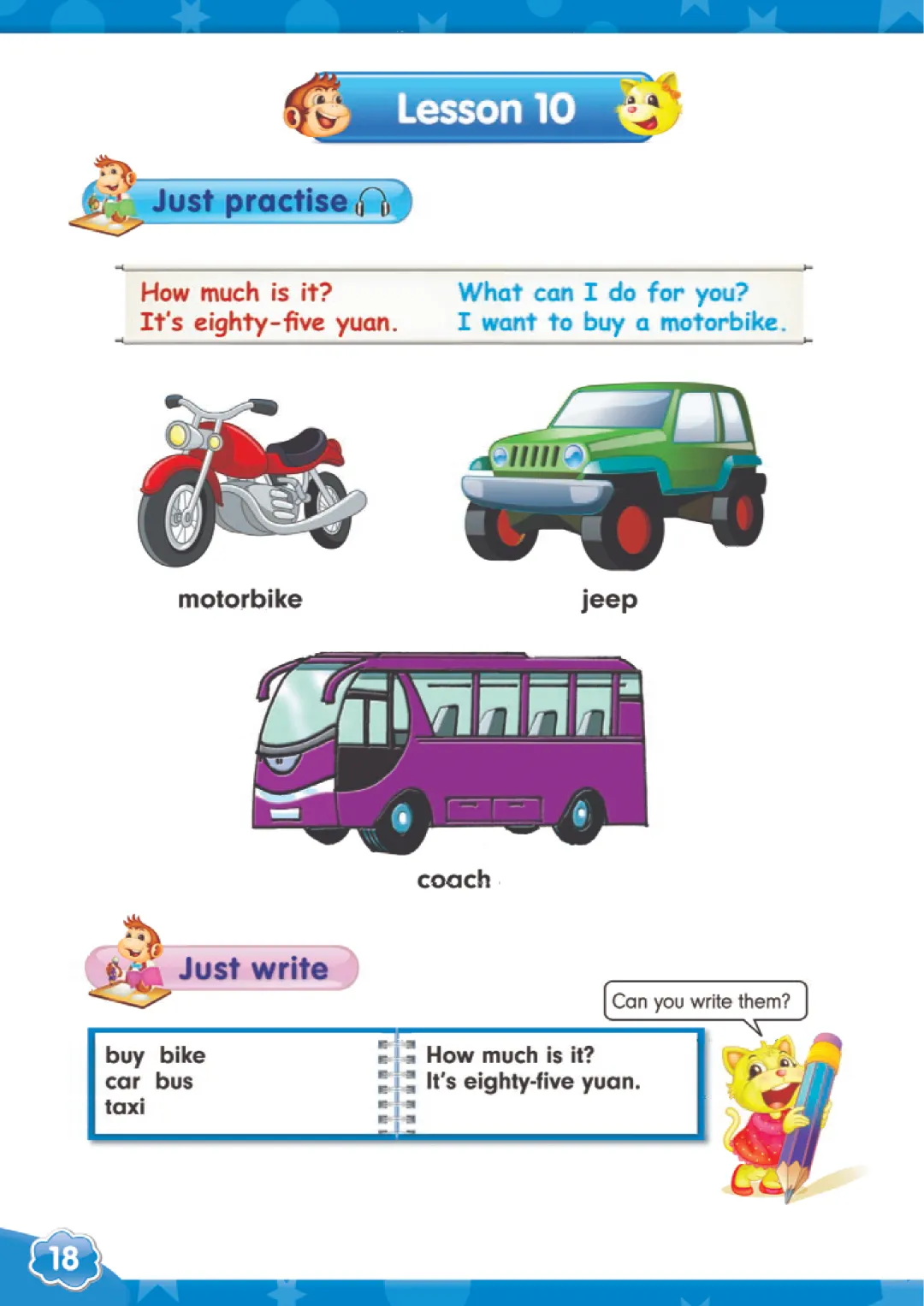 Lesson 10

Just practise

How much is it?
It's eighty-five yuan.

What can I do for you?
I want to buy a motorbike.

motorbike

jeep

coach

Just write

Can you write them?

buy bike
car bus
taxi

How much is it?
It's eighty-five yuan.

18